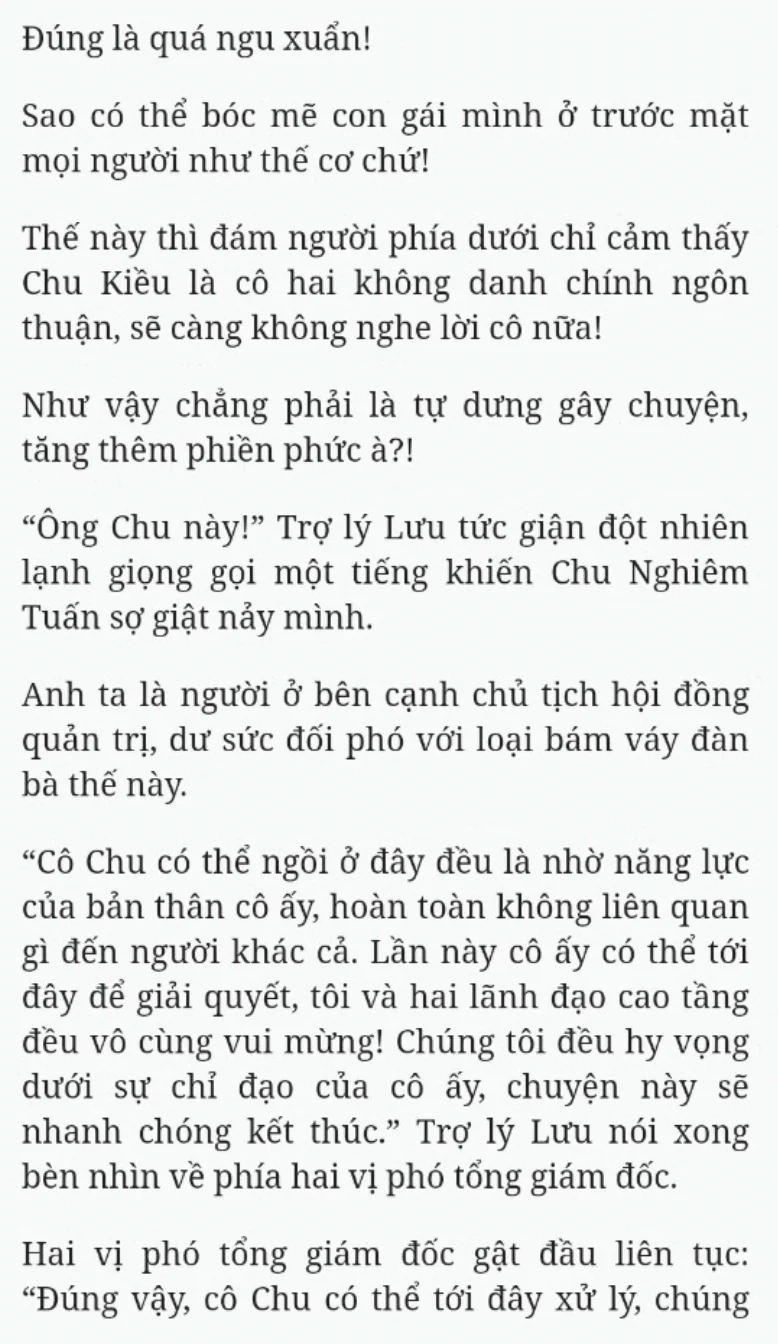 Đúng là quá ngu xuẩn!

Sao có thể bóc mẽ con gái mình ở trước mặt mọi người như thế cơ chứ!

Thế này thì đám người phía dưới chỉ cảm thấy Chu Kiều là cô hai không danh chính ngôn thuận, sẽ càng không nghe lời cô nữa!

Như vậy chẳng phải là tự dưng gây chuyện, tăng thêm phiền phức à?!

“Ông Chu này!” Trợ lý Lưu tức giận đột nhiên lạnh giọng gọi một tiếng khiến Chu Nghiêm Tuấn sợ giật nảy mình.

Anh ta là người ở bên cạnh chủ tịch hội đồng quản trị, dư sức đối phó với loại bám váy đàn bà thế này.

“Cô Chu có thể ngồi ở đây đều là nhờ năng lực của bản thân cô ấy, hoàn toàn không liên quan gì đến người khác cả. Lần này cô ấy có thể tới đây để giải quyết, tôi và hai lãnh đạo cao tầng đều vô cùng vui mừng! Chúng tôi đều hy vọng dưới sự chỉ đạo của cô ấy, chuyện này sẽ nhanh chóng kết thúc.” Trợ lý Lưu nói xong bèn nhìn về phía hai vị phó tổng giám đốc.

Hai vị phó tổng giám đốc gật đầu liên tục: “Đúng vậy, cô Chu có thể tới đây xử lý, chúng